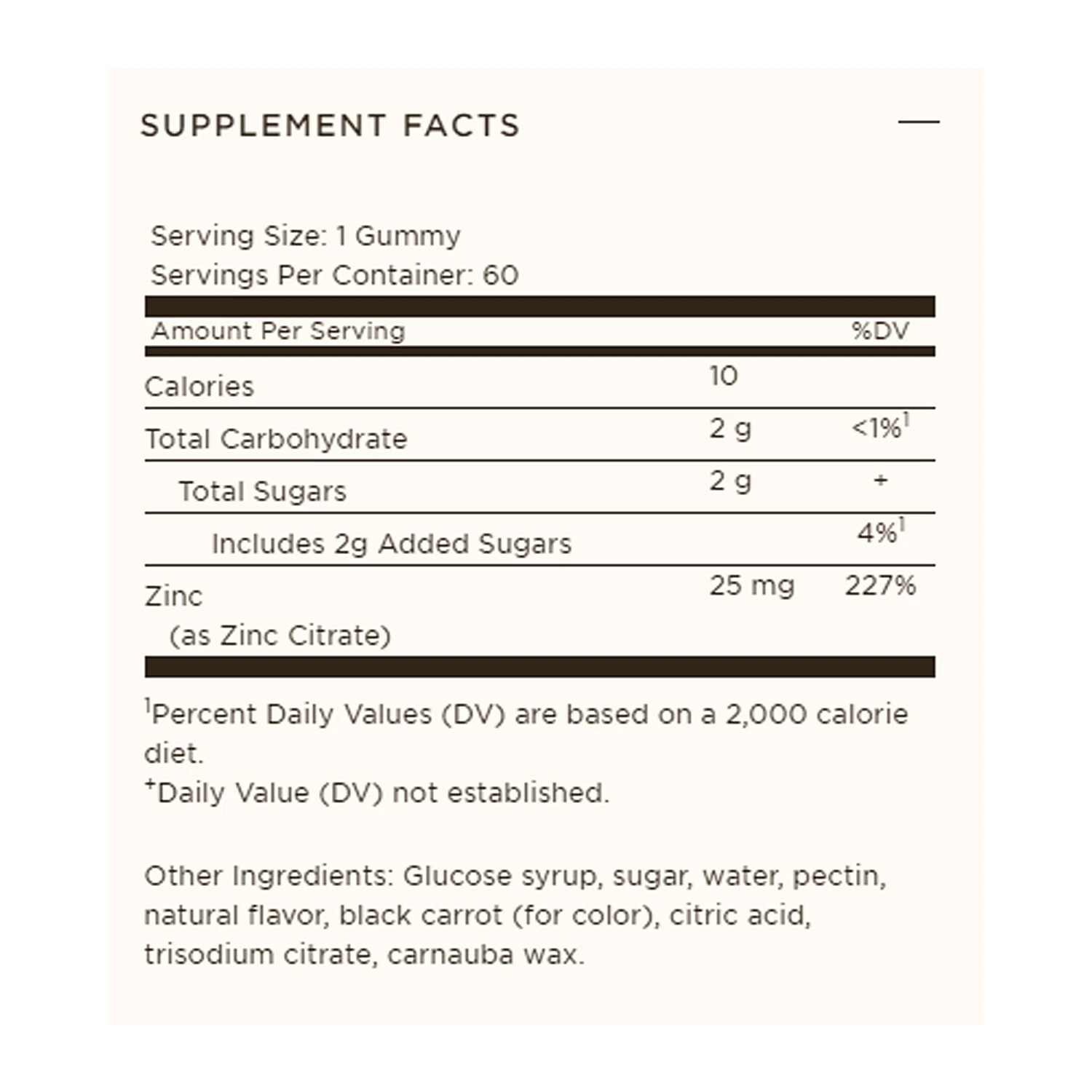 SUPPLEMENT FACTS

Serving Size: 1 Gummy
Servings Per Container: 60

| Amount Per Serving | | %DV |
|---|---|---|
| Calories | 10 | |
| Total Carbohydrate | 2 g | <1%$^1$ |
| Total Sugars | 2 g | + |
| Includes 2g Added Sugars | | 4%$^1$ |
| Zinc (as Zinc Citrate) | 25 mg | 227% |

$^1$Percent Daily Values (DV) are based on a 2,000 calorie diet.
$^+$Daily Value (DV) not established.

Other Ingredients: Glucose syrup, sugar, water, pectin, natural flavor, black carrot (for color), citric acid, trisodium citrate, carnauba wax.